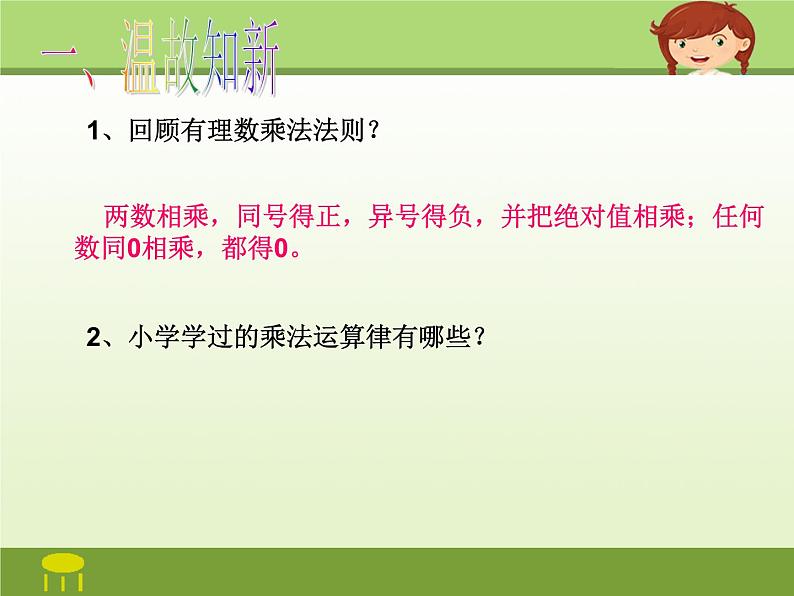 一、温故知新

1、回顾有理数乘法法则？

两数相乘，同号得正，异号得负，并把绝对值相乘；任何数同0相乘，都得0。

2、小学学过的乘法运算律有哪些？